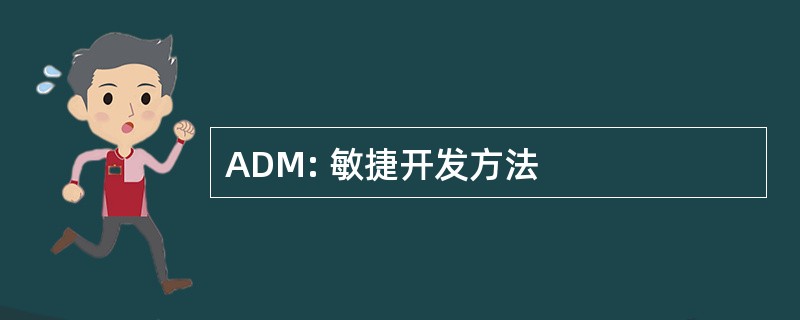 ADM: 敏捷开发方法